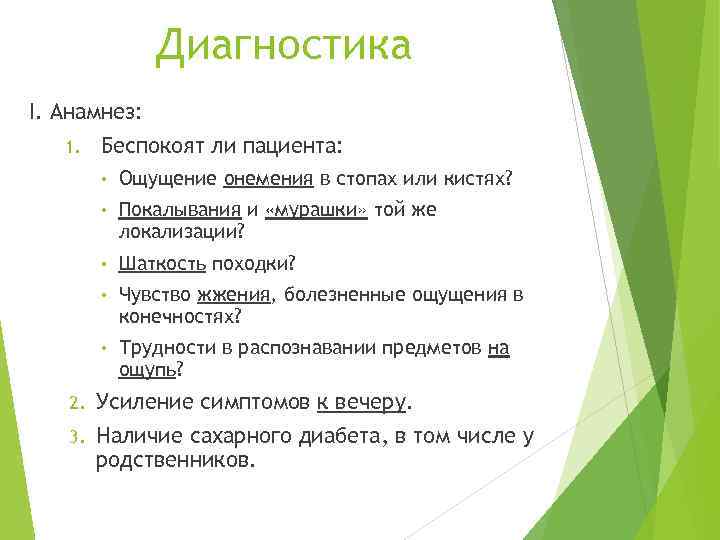 Диагностика

I. Анамнез:

1. Беспокоят ли пациента:

• Ощущение онемения в стопах или кистях?

• Покалывания и «мурашки» той же локализации?

• Шаткость походки?

• Чувство жжения, болезненные ощущения в конечностях?

• Трудности в распознавании предметов на ощупь?

2. Усиление симптомов к вечеру.

3. Наличие сахарного диабета, в том числе у родственников.